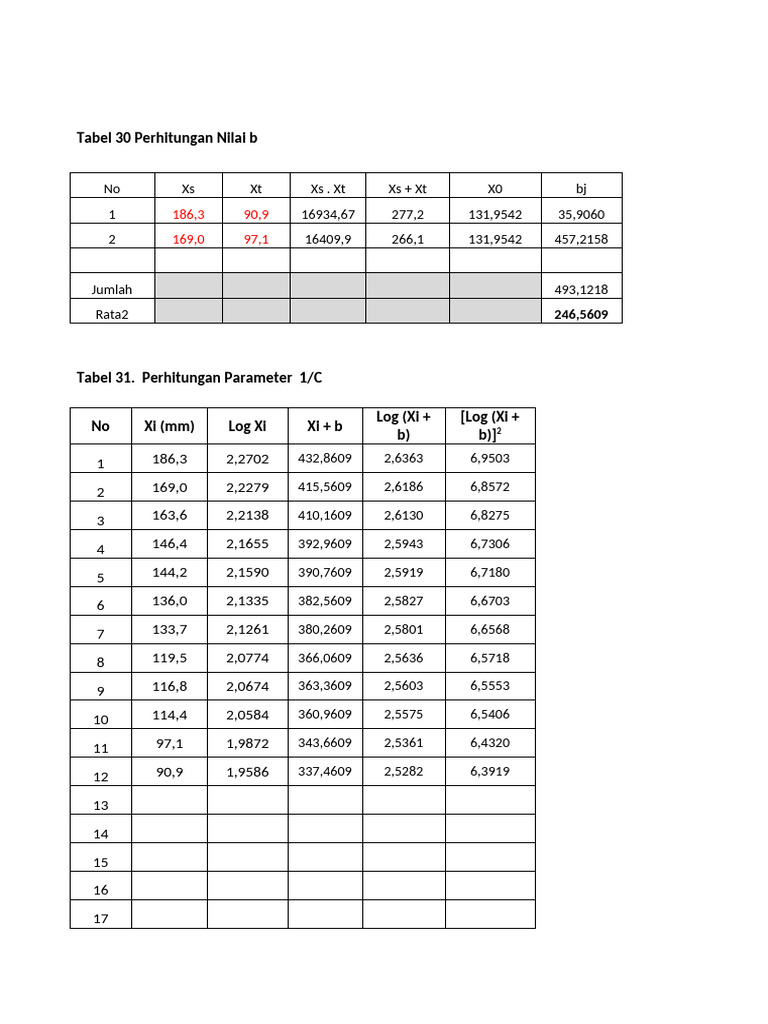 Tabel 30 Perhitungan Nilai b

| No | Xs | Xt | Xs . Xt | Xs + Xt | X0 | bj |
|---|---|---|---|---|---|---|
| 1 | 186,3 | 90,9 | 16934,67 | 277,2 | 131,9542 | 35,9060 |
| 2 | 169,0 | 97,1 | 16409,9 | 266,1 | 131,9542 | 457,2158 |
| | | | | | | |
| Jumlah | | | | | | 493,1218 |
| Rata2 | | | | | | 246,5609 |

Tabel 31. Perhitungan Parameter 1/C

| No | Xi (mm) | Log Xi | Xi + b | Log (Xi + b) | [Log (Xi + b)]$^2$ |
|---|---|---|---|---|---|
| 1 | 186,3 | 2,2702 | 432,8609 | 2,6363 | 6,9503 |
| 2 | 169,0 | 2,2279 | 415,5609 | 2,6186 | 6,8572 |
| 3 | 163,6 | 2,2138 | 410,1609 | 2,6130 | 6,8275 |
| 4 | 146,4 | 2,1655 | 392,9609 | 2,5943 | 6,7306 |
| 5 | 144,2 | 2,1590 | 390,7609 | 2,5919 | 6,7180 |
| 6 | 136,0 | 2,1335 | 382,5609 | 2,5827 | 6,6703 |
| 7 | 133,7 | 2,1261 | 380,2609 | 2,5801 | 6,6568 |
| 8 | 119,5 | 2,0774 | 366,0609 | 2,5636 | 6,5718 |
| 9 | 116,8 | 2,0674 | 363,3609 | 2,5603 | 6,5553 |
| 10 | 114,4 | 2,0584 | 360,9609 | 2,5575 | 6,5406 |
| 11 | 97,1 | 1,9872 | 343,6609 | 2,5361 | 6,4320 |
| 12 | 90,9 | 1,9586 | 337,4609 | 2,5282 | 6,3919 |
| 13 | | | | | |
| 14 | | | | | |
| 15 | | | | | |
| 16 | | | | | |
| 17 | | | | | |